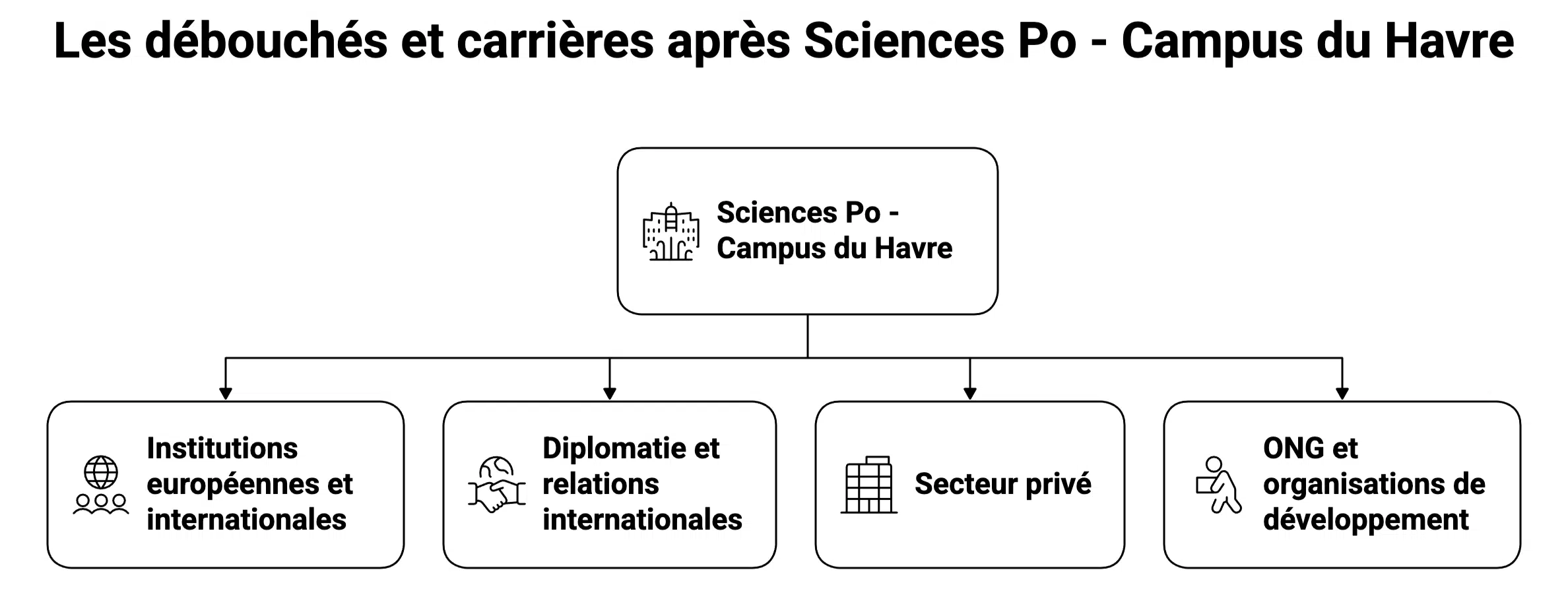 Les débouchés et carrières après Sciences Po - Campus du Havre

Sciences Po - Campus du Havre

Institutions européennes et internationales

Diplomatie et relations internationales

Secteur privé

ONG et organisations de développement